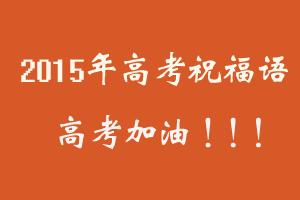 2015年高考祝福语

高考加油！！！